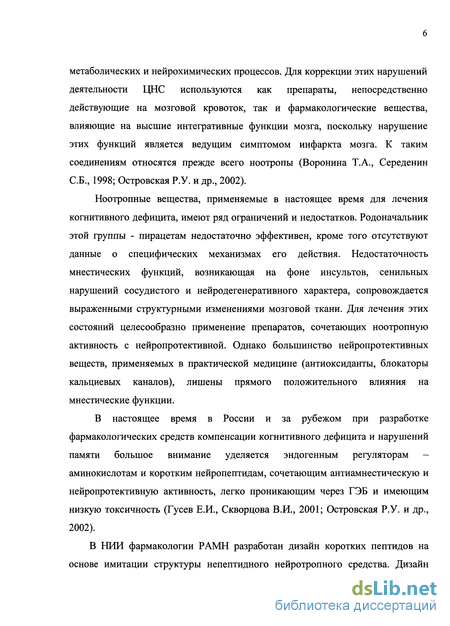 6

метаболических и нейрохимических процессов. Для коррекции этих нарушений деятельности ЦНС используются как препараты, непосредственно действующие на мозговой кровоток, так и фармакологические вещества, влияющие на высшие интегративные функции мозга, поскольку нарушение этих функций является ведущим симптомом инфаркта мозга. К таким соединениям относятся прежде всего ноотропы (Воронина Т.А., Середенин С.Б., 1998; Островская Р.У. и др., 2002).

Ноотропные вещества, применяемые в настоящее время для лечения когнитивного дефицита, имеют ряд ограничений и недостатков. Родоначальник этой группы - пирацетам недостаточно эффективен, кроме того отсутствуют данные о специфических механизмах его действия. Недостаточность мнестических функций, возникающая на фоне инсультов, сенильных нарушений сосудистого и нейродегенеративного характера, сопровождается выраженными структурными изменениями мозговой ткани. Для лечения этих состояний целесообразно применение препаратов, сочетающих ноотропную активность с нейропротективной. Однако большинство нейропротективных веществ, применяемых в практической медицине (антиоксиданты, блокаторы кальциевых каналов), лишены прямого положительного влияния на мнестические функции.

В настоящее время в России и за рубежом при разработке фармакологических средств компенсации когнитивного дефицита и нарушений памяти большое внимание уделяется эндогенным регуляторам – аминокислотам и коротким нейропептидам, сочетающим антиамнестическую и нейропротективную активность, легко проникающим через ГЭБ и имеющим низкую токсичность (Гусев Е.И., Скворцова В.И., 2001; Островская Р.У. и др., 2002).

В НИИ фармакологии РАМН разработан дизайн коротких пептидов на основе имитации структуры непептидного нейротропного средства. Дизайн

dsLib.net
библиотека диссертаций